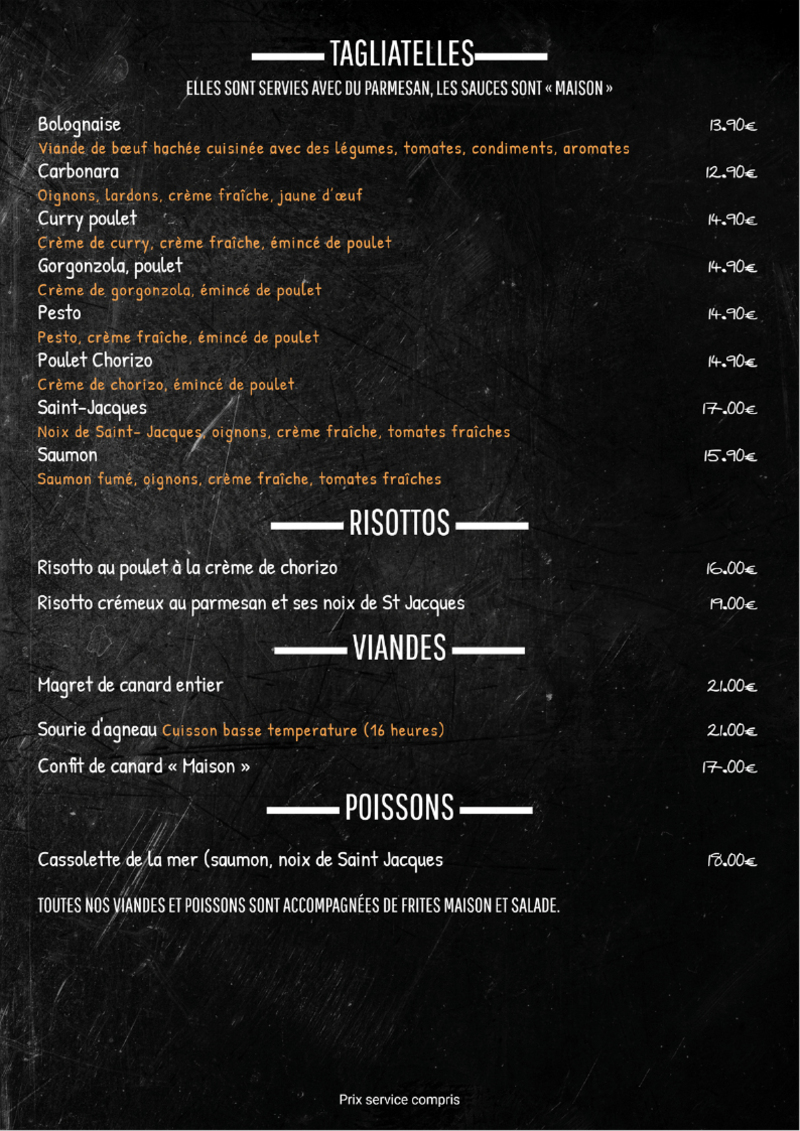 TAGLIATELLES

ELLES SONT SERVIES AVEC DU PARMESAN, LES SAUCES SONT « MAISON »

Bolognaise 13.90€
Viande de bœuf hachée cuisinée avec des légumes, tomates, condiments, aromates

Carbonara 12.90€
Oignons, lardons, crème fraîche, jaune d'œuf

Curry poulet 14.90€
Crème de curry, crème fraîche, émincé de poulet

Gorgonzola, poulet 14.90€
Crème de gorgonzola, émincé de poulet

Pesto 14.90€
Pesto, crème fraîche, émincé de poulet

Poulet Chorizo 14.90€
Crème de chorizo, émincé de poulet

Saint-Jacques 17.00€
Noix de Saint- Jacques, oignons, crème fraîche, tomates fraîches

Saumon 15.90€
Saumon fumé, oignons, crème fraîche, tomates fraîches

RISOTTOS

Risotto au poulet à la crème de chorizo 16.00€

Risotto crémeux au parmesan et ses noix de St Jacques 19.00€

VIANDES

Magret de canard entier 21.00€

Sourie d'agneau Cuisson basse temperature (16 heures) 21.00€

Confit de canard « Maison » 17.00€

POISSONS

Cassolette de la mer (saumon, noix de Saint Jacques 18.00€

TOUTES NOS VIANDES ET POISSONS SONT ACCOMPAGNÉES DE FRITES MAISON ET SALADE.

Prix service compris